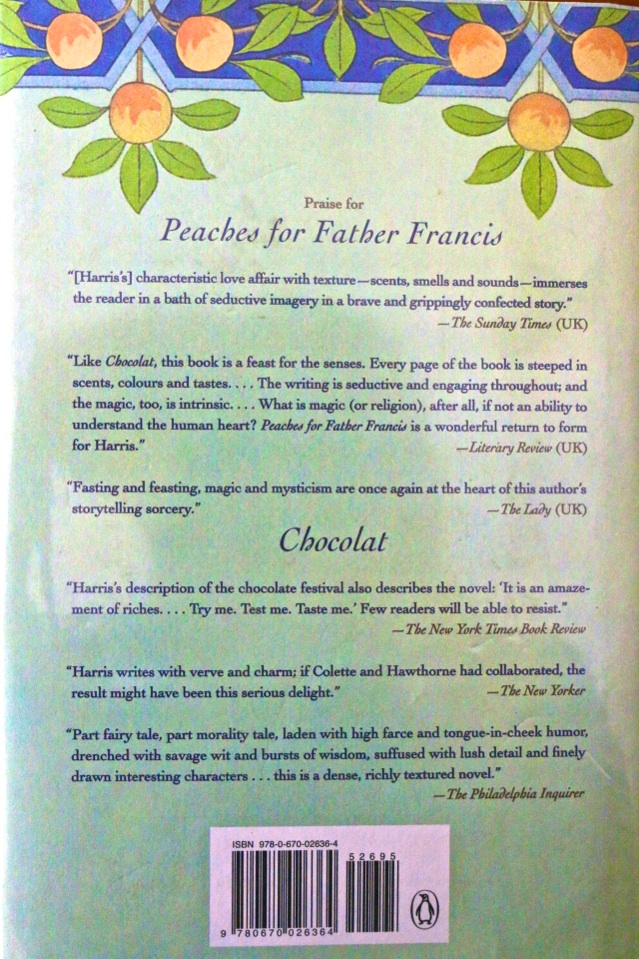 Praise for

Peaches for Father Francis

"[Harris's] characteristic love affair with texture—scents, smells and sounds—immerses the reader in a bath of seductive imagery in a brave and grippingly confected story."
—The Sunday Times (UK)

"Like Chocolat, this book is a feast for the senses. Every page of the book is steeped in scents, colours and tastes. . . . The writing is seductive and engaging throughout; and the magic, too, is intrinsic. . . . What is magic (or religion), after all, if not an ability to understand the human heart? Peaches for Father Francis is a wonderful return to form for Harris."
—Literary Review (UK)

"Fasting and feasting, magic and mysticism are once again at the heart of this author's storytelling sorcery."
—The Lady (UK)

Chocolat

"Harris's description of the chocolate festival also describes the novel: 'It is an amazement of riches. . . . Try me. Test me. Taste me.' Few readers will be able to resist."
—The New York Times Book Review

"Harris writes with verve and charm; if Colette and Hawthorne had collaborated, the result might have been this serious delight."
—The New Yorker

"Part fairy tale, part morality tale, laden with high farce and tongue-in-cheek humor, drenched with savage wit and bursts of wisdom, suffused with lush detail and finely drawn interesting characters . . . this is a dense, richly textured novel."
—The Philadelphia Inquirer

ISBN 978-0-670-02636-4

52695

9 780670 026364